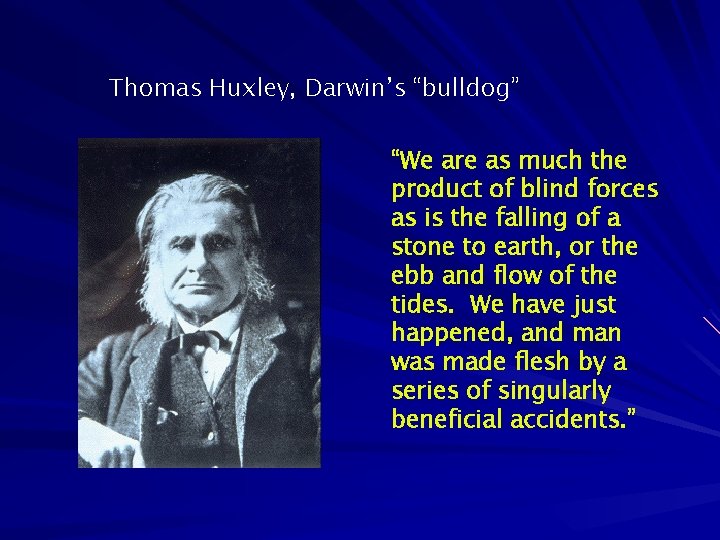 Thomas Huxley, Darwin's "bulldog"

"We are as much the product of blind forces as is the falling of a stone to earth, or the ebb and flow of the tides. We have just happened, and man was made flesh by a series of singularly beneficial accidents."